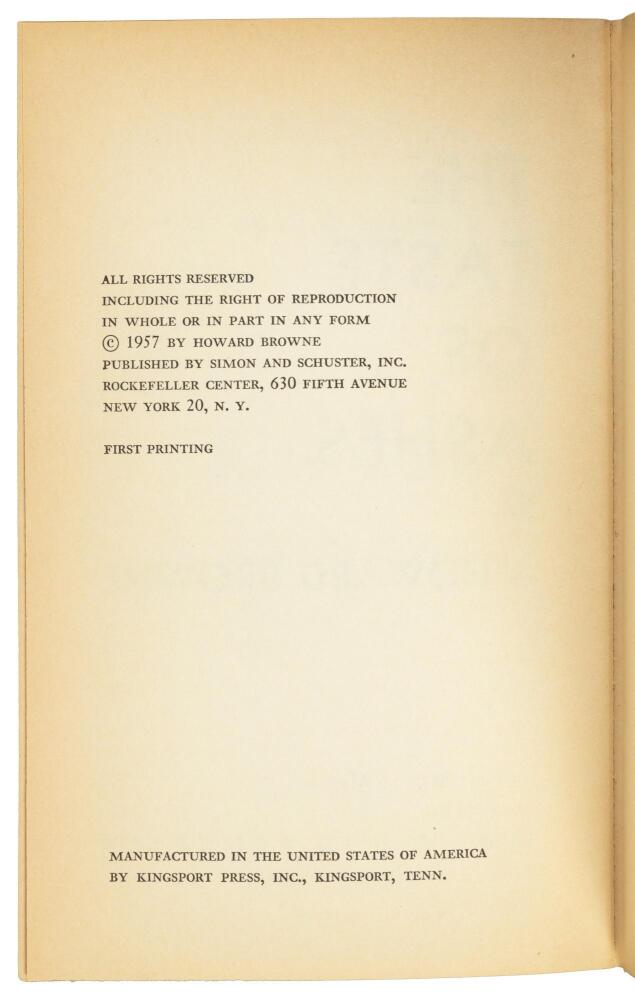 ALL RIGHTS RESERVED
INCLUDING THE RIGHT OF REPRODUCTION
IN WHOLE OR IN PART IN ANY FORM
© 1957 BY HOWARD BROWNE
PUBLISHED BY SIMON AND SCHUSTER, INC.
ROCKEFELLER CENTER, 630 FIFTH AVENUE
NEW YORK 20, N. Y.

FIRST PRINTING

MANUFACTURED IN THE UNITED STATES OF AMERICA
BY KINGSPORT PRESS, INC., KINGSPORT, TENN.